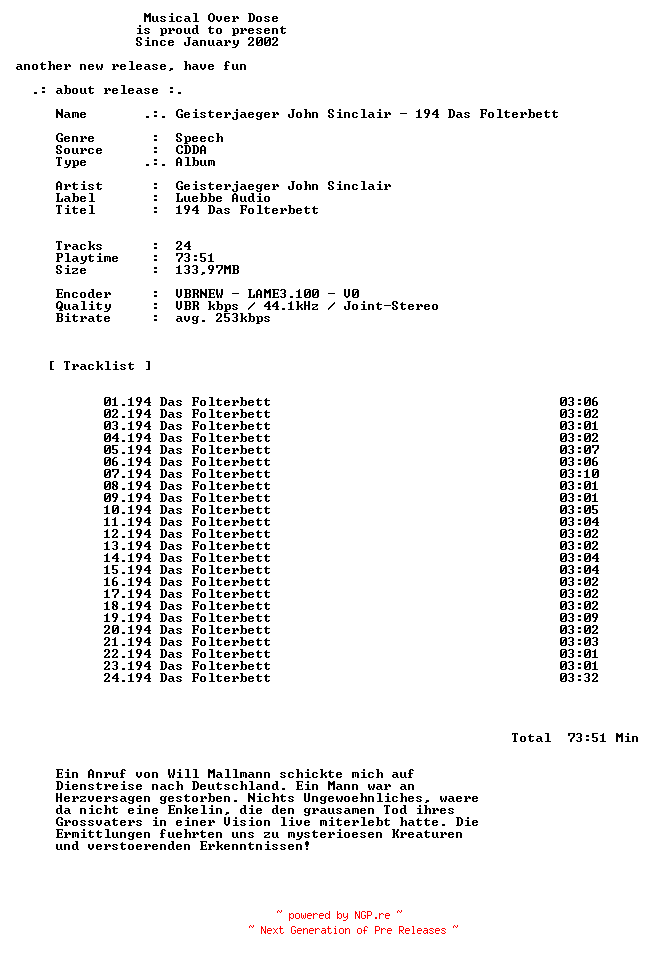 Musical Over Dose
is proud to present
Since January 2002

another new release, have fun

.: about release :.

Name .:. Geisterjaeger John Sinclair - 194 Das Folterbett

Genre : Speech
Source : CDDA
Type .:. Album

Artist : Geisterjaeger John Sinclair
Label : Luebbe Audio
Titel : 194 Das Folterbett

Tracks : 24
Playtime : 73:51
Size : 133,97MB

Encoder : VBRNEW - LAME3.100 - V0
Quality : VBR kbps / 44.1kHz / Joint-Stereo
Bitrate : avg. 253kbps

[ Tracklist ]

01.194 Das Folterbett 03:06
02.194 Das Folterbett 03:02
03.194 Das Folterbett 03:01
04.194 Das Folterbett 03:02
05.194 Das Folterbett 03:07
06.194 Das Folterbett 03:06
07.194 Das Folterbett 03:10
08.194 Das Folterbett 03:01
09.194 Das Folterbett 03:01
10.194 Das Folterbett 03:05
11.194 Das Folterbett 03:04
12.194 Das Folterbett 03:02
13.194 Das Folterbett 03:02
14.194 Das Folterbett 03:04
15.194 Das Folterbett 03:04
16.194 Das Folterbett 03:02
17.194 Das Folterbett 03:02
18.194 Das Folterbett 03:02
19.194 Das Folterbett 03:09
20.194 Das Folterbett 03:02
21.194 Das Folterbett 03:03
22.194 Das Folterbett 03:01
23.194 Das Folterbett 03:01
24.194 Das Folterbett 03:32

Total 73:51 Min

Ein Anruf von Will Mallmann schickte mich auf Dienstreise nach Deutschland. Ein Mann war an Herzversagen gestorben. Nichts Ungewoehnliches, waere da nicht eine Enkelin, die den grausamen Tod ihres Grossvaters in einer Vision live miterlebt hatte. Die Ermittlungen fuehrten uns zu mysterioesen Kreaturen und verstoerenden Erkenntnissen!

~ powered by NGP.re ~
~ Next Generation of Pre Releases ~